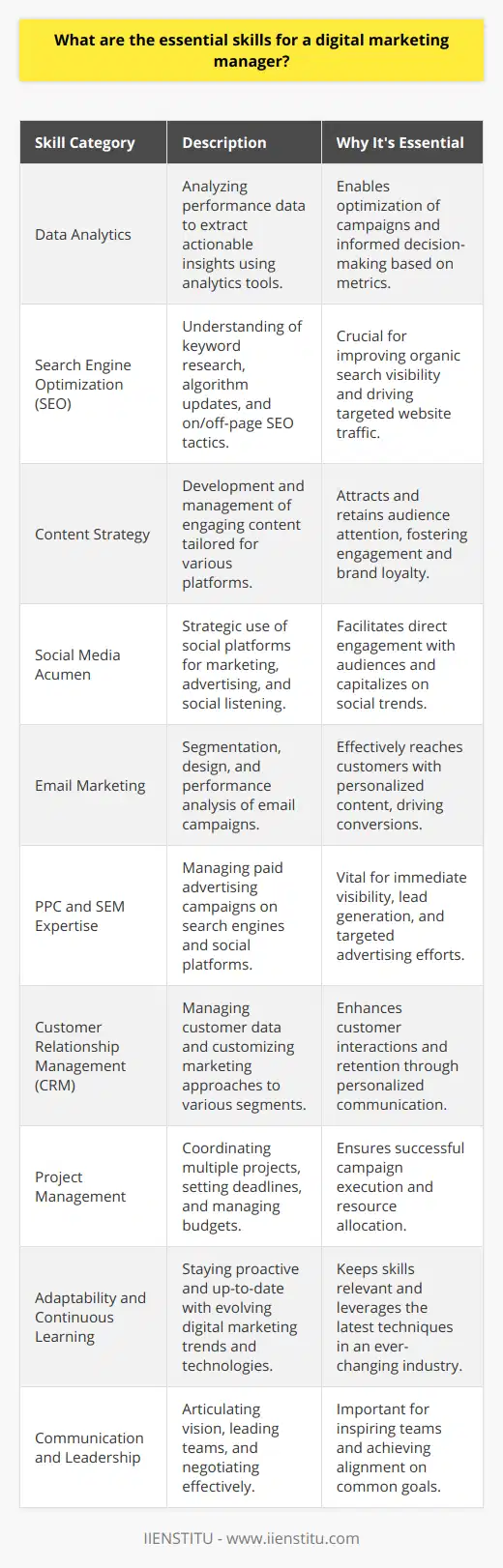 What are the essential skills for a digital marketing manager?

| Skill Category | Description | Why It's Essential |
|---|---|---|
| Data Analytics | Analyzing performance data to extract actionable insights using analytics tools. | Enables optimization of campaigns and informed decision-making based on metrics. |
| Search Engine Optimization (SEO) | Understanding of keyword research, algorithm updates, and on/off-page SEO tactics. | Crucial for improving organic search visibility and driving targeted website traffic. |
| Content Strategy | Development and management of engaging content tailored for various platforms. | Attracts and retains audience attention, fostering engagement and brand loyalty. |
| Social Media Acumen | Strategic use of social platforms for marketing, advertising, and social listening. | Facilitates direct engagement with audiences and capitalizes on social trends. |
| Email Marketing | Segmentation, design, and performance analysis of email campaigns. | Effectively reaches customers with personalized content, driving conversions. |
| PPC and SEM Expertise | Managing paid advertising campaigns on search engines and social platforms. | Vital for immediate visibility, lead generation, and targeted advertising efforts. |
| Customer Relationship Management (CRM) | Managing customer data and customizing marketing approaches to various segments. | Enhances customer interactions and retention through personalized communication. |
| Project Management | Coordinating multiple projects, setting deadlines, and managing budgets. | Ensures successful campaign execution and resource allocation. |
| Adaptability and Continuous Learning | Staying proactive and up-to-date with evolving digital marketing trends and technologies. | Keeps skills relevant and leverages the latest techniques in an ever-changing industry. |
| Communication and Leadership | Articulating vision, leading teams, and negotiating effectively. | Important for inspiring teams and achieving alignment on common goals. |

IIENSTITU - www.iienstitu.com